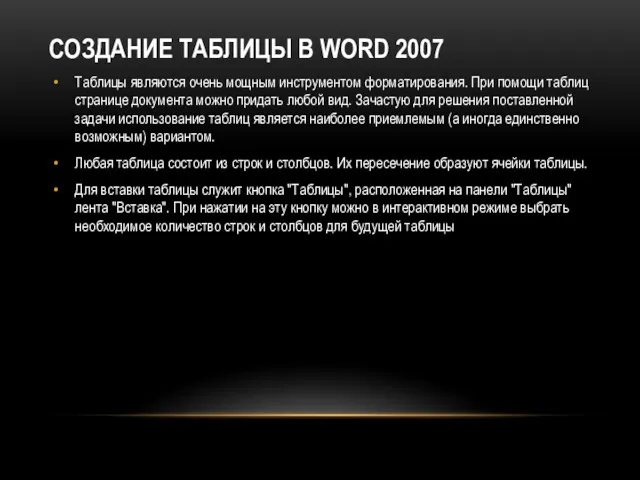 СОЗДАНИЕ ТАБЛИЦЫ В WORD 2007

• Таблицы являются очень мощным инструментом форматирования. При помощи таблиц странице документа можно придать любой вид. Зачастую для решения поставленной задачи использование таблиц является наиболее приемлемым (а иногда единственно возможным) вариантом.

• Любая таблица состоит из строк и столбцов. Их пересечение образуют ячейки таблицы.

• Для вставки таблицы служит кнопка "Таблицы", расположенная на панели "Таблицы" лента "Вставка". При нажатии на эту кнопку можно в интерактивном режиме выбрать необходимое количество строк и столбцов для будущей таблицы